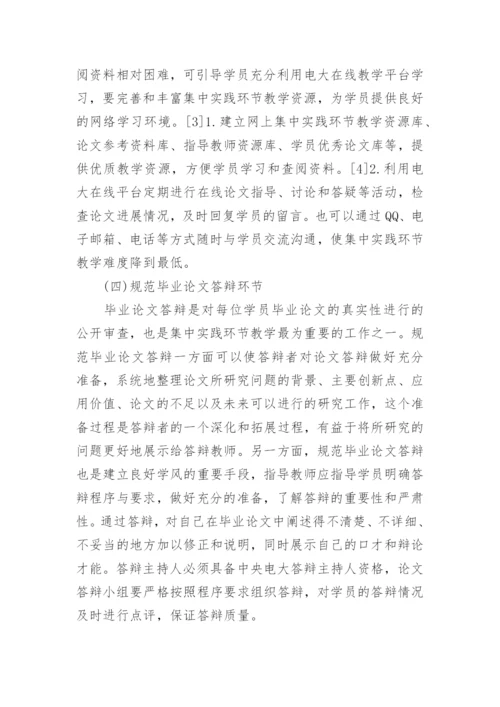 阅资料相对困难，可引导学员充分利用电大在线教学平台学习，要完善和丰富集中实践环节教学资源，为学员提供良好的网络学习环境。[3]1.建立网上集中实践环节教学资源库、论文参考资料库、指导教师资源库、学员优秀论文库等，提供优质教学资源，方便学员学习和查阅资料。[4]2.利用电大在线平台定期进行在线论文指导、讨论和答疑等活动，检查论文进展情况，及时回复学员的留言。也可以通过QQ、电子邮箱、电话等方式随时与学员交流沟通，使集中实践环节教学难度降到最低。

(四)规范毕业论文答辩环节

毕业论文答辩是对每位学员毕业论文的真实性进行的公开审查，也是集中实践环节教学最为重要的工作之一。规范毕业论文答辩一方面可以使答辩者对论文答辩做好充分准备，系统地整理论文所研究问题的背景、主要创新点、应用价值、论文的不足以及未来可以进行的研究工作，这个准备过程是答辩者的一个深化和拓展过程，有益于将所研究的问题更好地展示给答辩教师。另一方面，规范毕业论文答辩也是建立良好学风的重要手段，指导教师应指导学员明确答辩程序与要求，做好充分的准备，了解答辩的重要性和严肃性。通过答辩，对自己在毕业论文中阐述得不清楚、不详细、不妥当的地方加以修正和说明，同时展示自己的口才和辩论才能。答辩主持人必须具备中央电大答辩主持人资格，论文答辩小组要严格按照程序要求组织答辩，对学员的答辩情况及时进行点评，保证答辩质量。